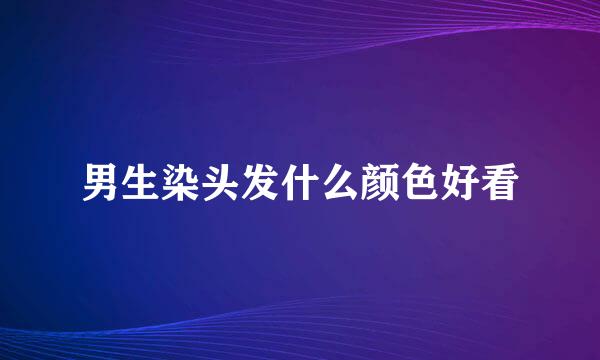 男生染头发什么颜色好看